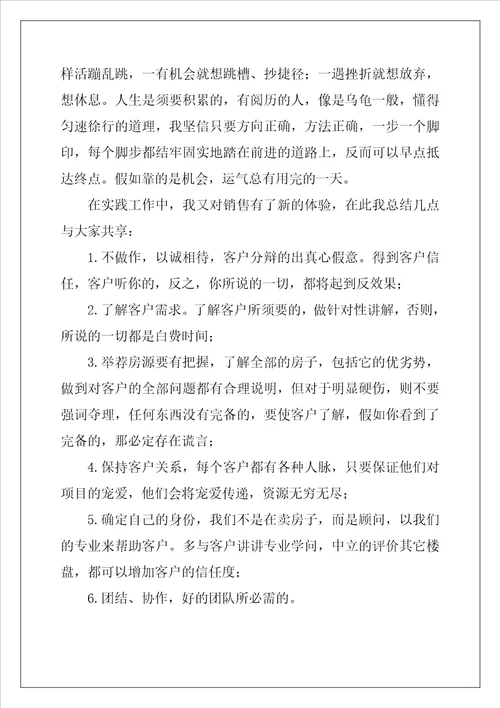 样活蹦乱跳，一有机会就想跳槽、抄捷径；一遇挫折就想放弃，想休息。人生是须要积累的，有阅历的人，像是乌龟一般，懂得匀速徐行的道理，我坚信只要方向正确，方法正确，一步一个脚印，每个脚步都结牢固实地踏在前进的道路上，反而可以早点抵达终点。假如靠的是机会，运气总有用完的一天。

在实践工作中，我又对销售有了新的体验，在此我总结几点与大家共享：

1.不做作，以诚相待，客户分辩的出真心假意。得到客户信任，客户听你的，反之，你所说的一切，都将起到反效果；

2.了解客户需求。了解客户所须要的，做针对性讲解，否则，所说的一切都是白费时间；

3.举荐房源要有把握，了解全部的房子，包括它的优劣势，做到对客户的全部问题都有合理说明，但对于明显硬伤，则不要强词夺理，任何东西没有完备的，要使客户了解，假如你看到了完备的，那必定存在谎言；

4.保持客户关系，每个客户都有各种人脉，只要保证他们对项目的宠爱，他们会将宠爱传递，资源无穷无尽；

5.确定自己的身份，我们不是在卖房子，而是顾问，以我们的专业来帮助客户。多与客户讲讲专业学问，中立的评价其它楼盘，都可以增加客户的信任度；

6.团结、协作，好的团队所必需的。